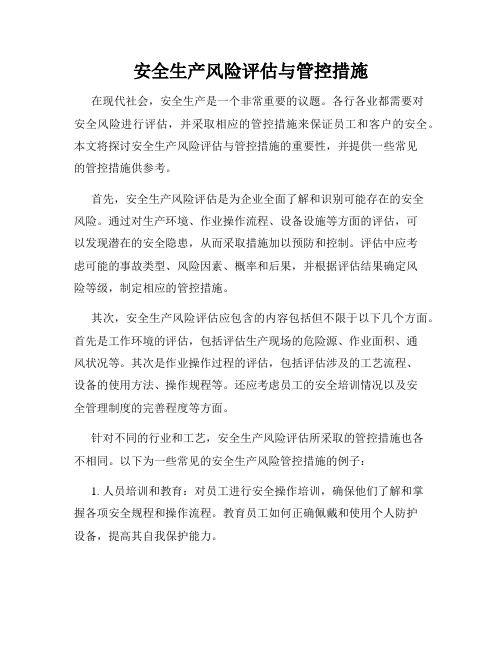 安全生产风险评估与管控措施

在现代社会，安全生产是一个非常重要的议题。各行各业都需要对安全风险进行评估，并采取相应的管控措施来保证员工和客户的安全。本文将探讨安全生产风险评估与管控措施的重要性，并提供一些常见的管控措施供参考。

首先，安全生产风险评估是为企业全面了解和识别可能存在的安全风险。通过对生产环境、作业操作流程、设备设施等方面的评估，可以发现潜在的安全隐患，从而采取措施加以预防和控制。评估中应考虑可能的事故类型、风险因素、概率和后果，并根据评估结果确定风险等级，制定相应的管控措施。

其次，安全生产风险评估应包含的内容包括但不限于以下几个方面。首先是工作环境的评估，包括评估生产现场的危险源、作业面积、通风状况等。其次是作业操作过程的评估，包括评估涉及的工艺流程、设备的使用方法、操作规程等。还应考虑员工的安全培训情况以及安全管理制度的完善程度等方面。

针对不同的行业和工艺，安全生产风险评估所采取的管控措施也各不相同。以下为一些常见的安全生产风险管控措施的例子：

1. 人员培训和教育：对员工进行安全操作培训，确保他们了解和掌握各项安全规程和操作流程。教育员工如何正确佩戴和使用个人防护设备，提高其自我保护能力。